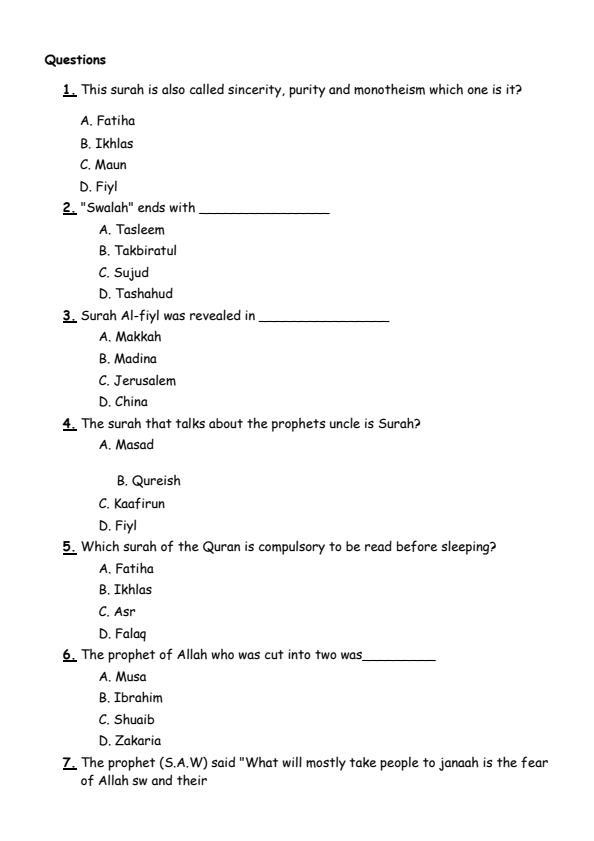 Questions

1. This surah is also called sincerity, purity and monotheism which one is it?

A. Fatiha
B. Ikhlas
C. Maun
D. Fiyl

2. "Swalah" ends with ________________
A. Tasleem
B. Takbiratul
C. Sujud
D. Tashahud

3. Surah Al-fiyl was revealed in ________________
A. Makkah
B. Madina
C. Jerusalem
D. China

4. The surah that talks about the prophets uncle is Surah?
A. Masad
B. Qureish
C. Kaafirun
D. Fiyl

5. Which surah of the Quran is compulsory to be read before sleeping?
A. Fatiha
B. Ikhlas
C. Asr
D. Falaq

6. The prophet of Allah who was cut into two was_________
A. Musa
B. Ibrahim
C. Shuaib
D. Zakaria

7. The prophet (S.A.W) said "What will mostly take people to janaah is the fear of Allah sw and their